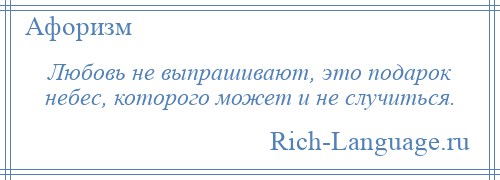 Афоризм

Любовь не выпрашивают, это подарок небес, которого может и не случиться.

Rich-Language.ru